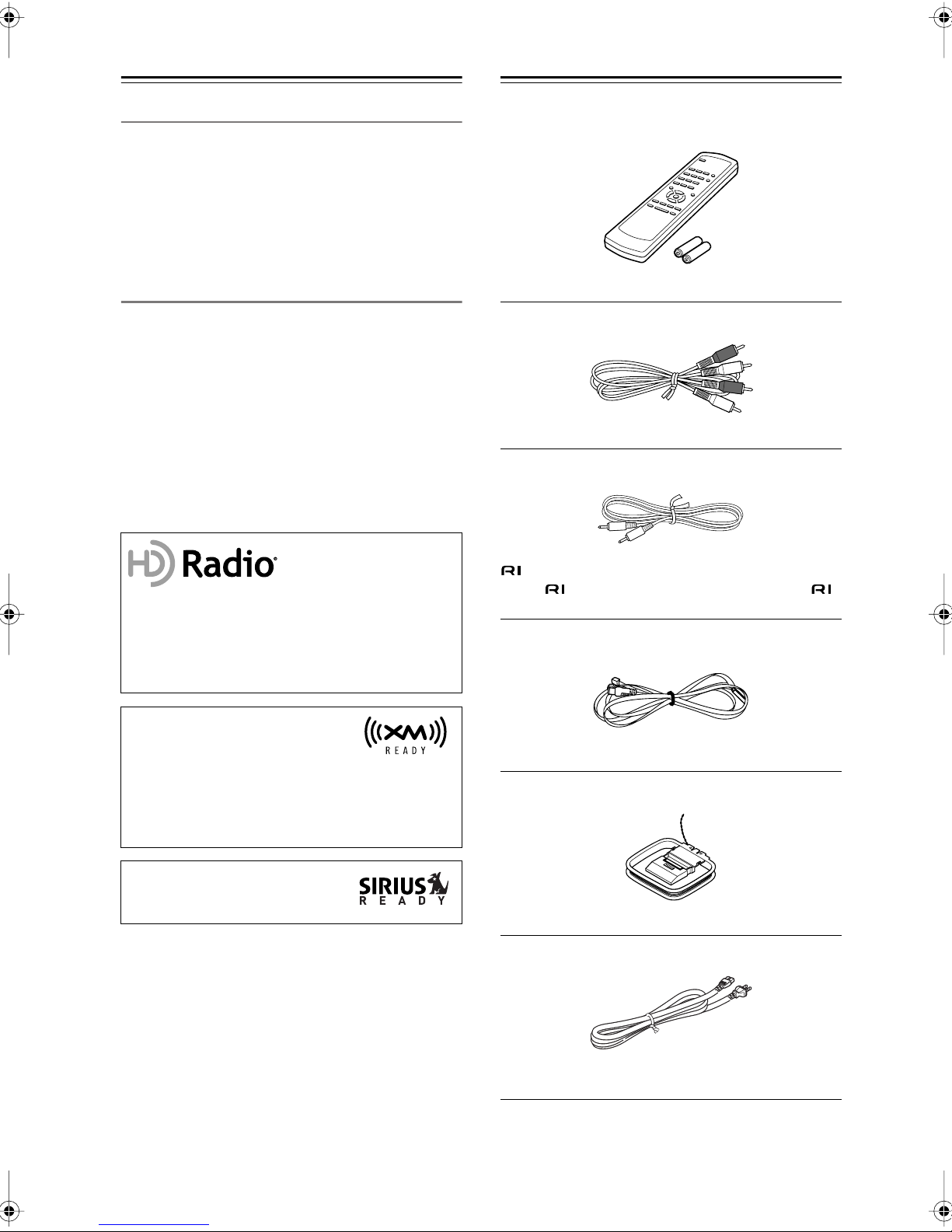 HD Radio®

((XM))
READY

SIRIUS
READY